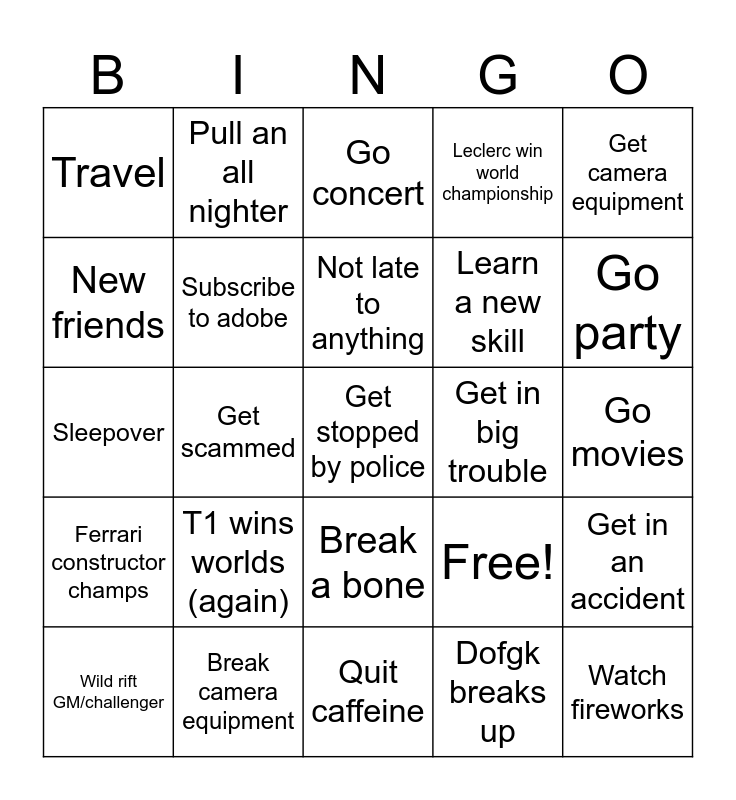 | B | I | N | G | O |
|---|---|---|---|---|
| Travel | Pull an all nighter | Go concert | Leclerc win world championship | Get camera equipment |
| New friends | Subscribe to adobe | Not late to anything | Learn a new skill | Go party |
| Sleepover | Get scammed | Get stopped by police | Get in big trouble | Go movies |
| Ferrari constructor champs | T1 wins worlds (again) | Break a bone | Free! | Get in an accident |
| Wild rift GM/challenger | Break camera equipment | Quit caffeine | Dofgk breaks up | Watch fireworks |